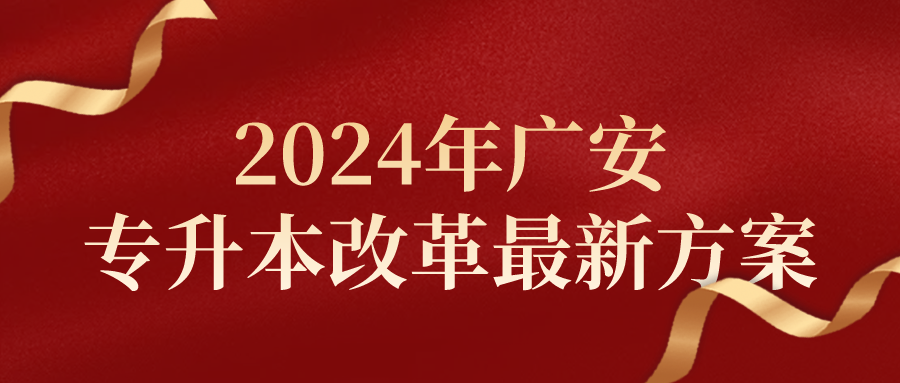 2024年广安
专升本改革最新方案